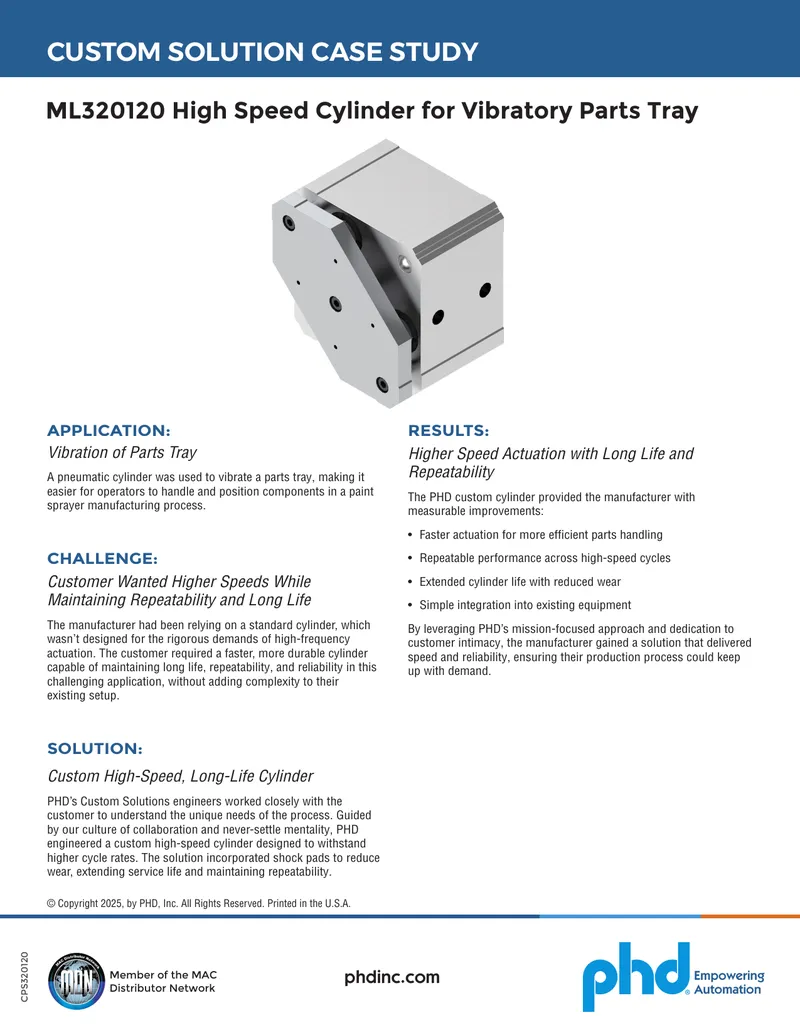 CUSTOM SOLUTION CASE STUDY

ML320120 High Speed Cylinder for Vibratory Parts Tray

APPLICATION:

Vibration of Parts Tray

A pneumatic cylinder was used to vibrate a parts tray, making it easier for operators to handle and position components in a paint sprayer manufacturing process.

CHALLENGE:

Customer Wanted Higher Speeds While Maintaining Repeatability and Long Life

The manufacturer had been relying on a standard cylinder, which wasn't designed for the rigorous demands of high-frequency actuation. The customer required a faster, more durable cylinder capable of maintaining long life, repeatability, and reliability in this challenging application, without adding complexity to their existing setup.

SOLUTION:

Custom High-Speed, Long-Life Cylinder

PHD's Custom Solutions engineers worked closely with the customer to understand the unique needs of the process. Guided by our culture of collaboration and never-settle mentality, PHD engineered a custom high-speed cylinder designed to withstand higher cycle rates. The solution incorporated shock pads to reduce wear, extending service life and maintaining repeatability.

RESULTS:

Higher Speed Actuation with Long Life and Repeatability

The PHD custom cylinder provided the manufacturer with measurable improvements:

• Faster actuation for more efficient parts handling
• Repeatable performance across high-speed cycles
• Extended cylinder life with reduced wear
• Simple integration into existing equipment

By leveraging PHD's mission-focused approach and dedication to customer intimacy, the manufacturer gained a solution that delivered speed and reliability, ensuring their production process could keep up with demand.

© Copyright 2025, by PHD, Inc. All Rights Reserved. Printed in the U.S.A.

CPS320120

Member of the MAC Distributor Network

phdinc.com

phd Empowering Automation